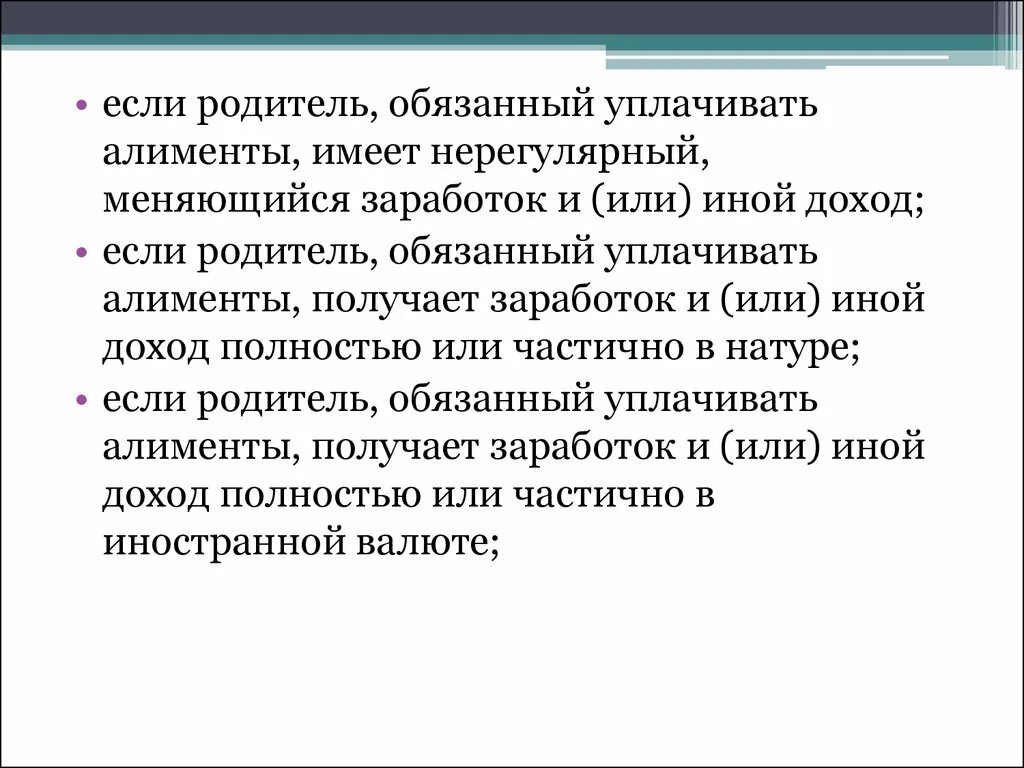 • если родитель, обязанный уплачивать алименты, имеет нерегулярный, меняющийся заработок и (или) иной доход;

• если родитель, обязанный уплачивать алименты, получает заработок и (или) иной доход полностью или частично в натуре;

• если родитель, обязанный уплачивать алименты, получает заработок и (или) иной доход полностью или частично в иностранной валюте;